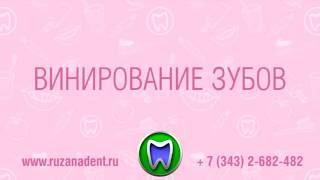 ВИНИРОВАНИЕ ЗУБОВ

www.ruzanadent.ru

+ 7 (343) 2-682-482